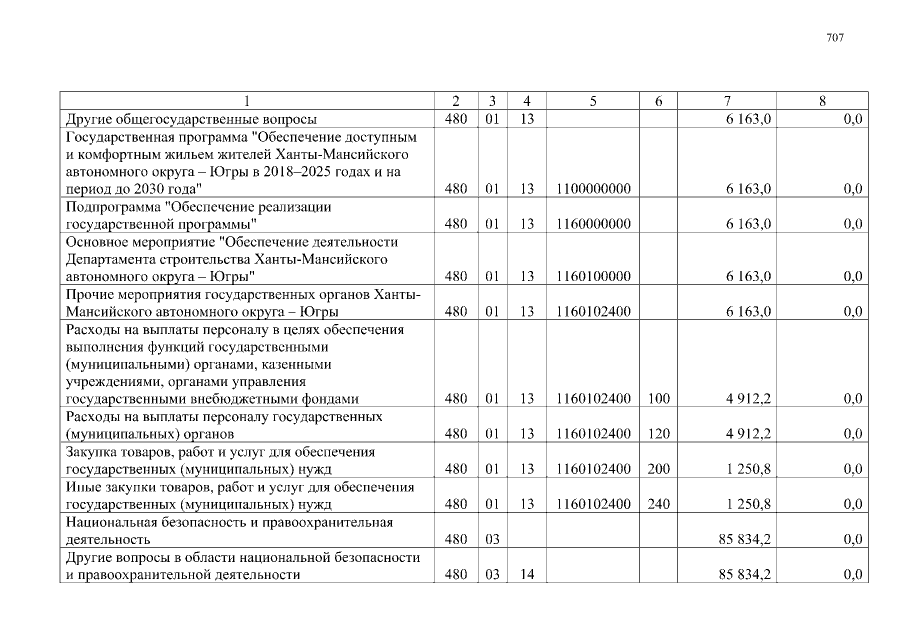 707

| 1 | 2 | 3 | 4 | 5 | 6 | 7 | 8 |
|---|---|---|---|---|---|---|---|
| Другие общегосударственные вопросы | 480 | 01 | 13 | | | 6 163,0 | 0,0 |
| Государственная программа "Обеспечение доступным и комфортным жильем жителей Ханты-Мансийского автономного округа – Югры в 2018–2025 годах и на период до 2030 года" | 480 | 01 | 13 | 1100000000 | | 6 163,0 | 0,0 |
| Подпрограмма "Обеспечение реализации государственной программы" | 480 | 01 | 13 | 1160000000 | | 6 163,0 | 0,0 |
| Основное мероприятие "Обеспечение деятельности Департамента строительства Ханты-Мансийского автономного округа – Югры" | 480 | 01 | 13 | 1160100000 | | 6 163,0 | 0,0 |
| Прочие мероприятия государственных органов Ханты-Мансийского автономного округа – Югры | 480 | 01 | 13 | 1160102400 | | 6 163,0 | 0,0 |
| Расходы на выплаты персоналу в целях обеспечения выполнения функций государственными (муниципальными) органами, казенными учреждениями, органами управления государственными внебюджетными фондами | 480 | 01 | 13 | 1160102400 | 100 | 4 912,2 | 0,0 |
| Расходы на выплаты персоналу государственных (муниципальных) органов | 480 | 01 | 13 | 1160102400 | 120 | 4 912,2 | 0,0 |
| Закупка товаров, работ и услуг для обеспечения государственных (муниципальных) нужд | 480 | 01 | 13 | 1160102400 | 200 | 1 250,8 | 0,0 |
| Иные закупки товаров, работ и услуг для обеспечения государственных (муниципальных) нужд | 480 | 01 | 13 | 1160102400 | 240 | 1 250,8 | 0,0 |
| Национальная безопасность и правоохранительная деятельность | 480 | 03 | | | | 85 834,2 | 0,0 |
| Другие вопросы в области национальной безопасности и правоохранительной деятельности | 480 | 03 | 14 | | | 85 834,2 | 0,0 |